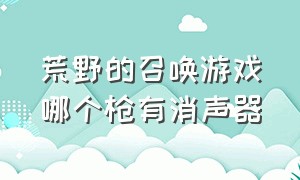 荒野的召唤游戏
哪个枪有消声器